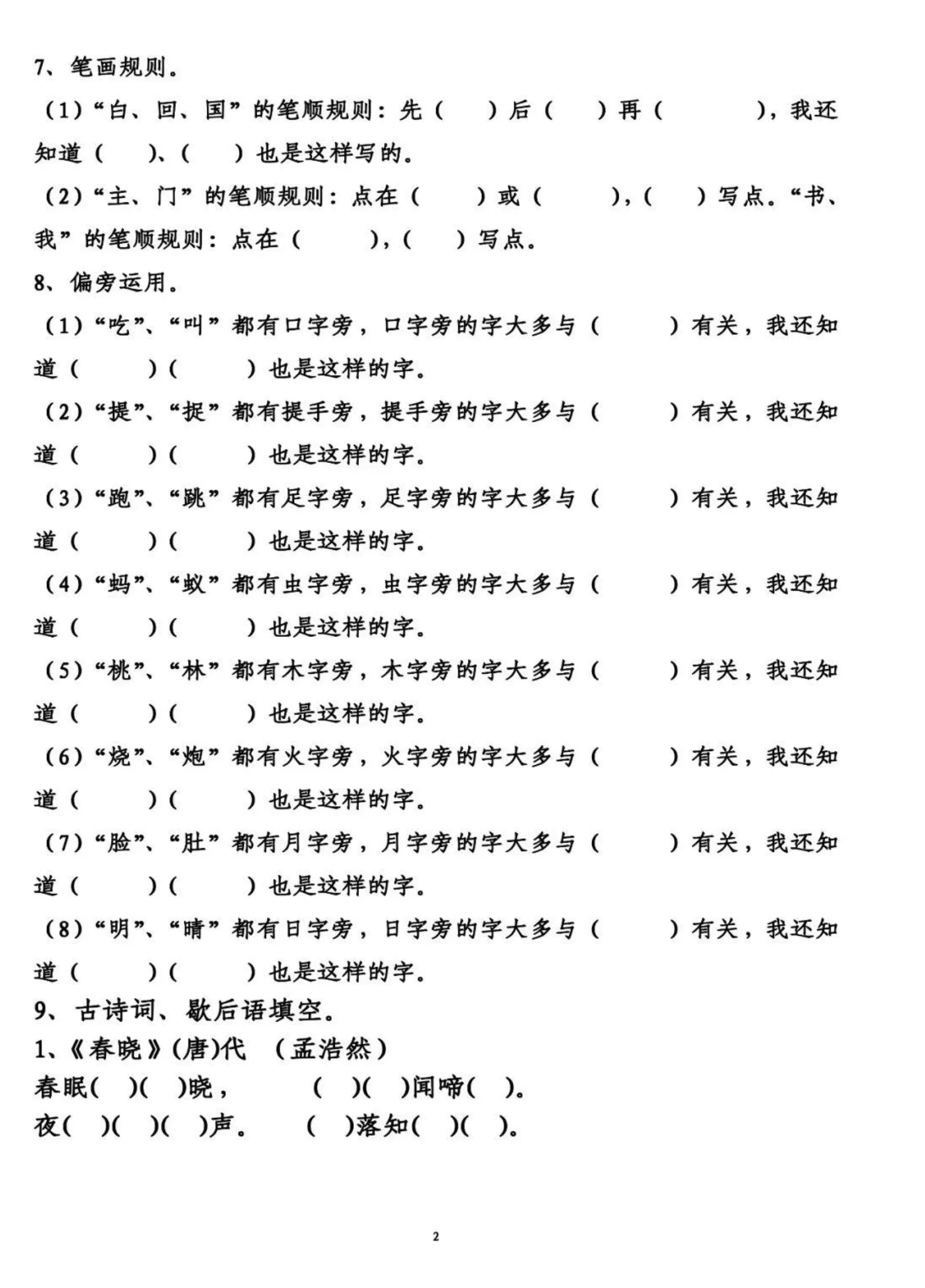 7、笔画规则。

（1）“白、回、国”的笔顺规则：先（　）后（　）再（　　），我还知道（　）、（　）也是这样写的。

（2）“主、门”的笔顺规则：点在（　）或（　），（　）写点。“书、我”的笔顺规则：点在（　），（　）写点。

8、偏旁运用。

（1）“吃”、“叫”都有口字旁，口字旁的字大多与（　　）有关，我还知道（　　）（　　）也是这样的字。

（2）“提”、“捉”都有提手旁，提手旁的字大多与（　　）有关，我还知道（　　）（　　）也是这样的字。

（3）“跑”、“跳”都有足字旁，足字旁的字大多与（　　）有关，我还知道（　　）（　　）也是这样的字。

（4）“蚂”、“蚁”都有虫字旁，虫字旁的字大多与（　　）有关，我还知道（　　）（　　）也是这样的字。

（5）“桃”、“林”都有木字旁，木字旁的字大多与（　　）有关，我还知道（　　）（　　）也是这样的字。

（6）“烧”、“炮”都有火字旁，火字旁的字大多与（　　）有关，我还知道（　　）（　　）也是这样的字。

（7）“脸”、“肚”都有月字旁，月字旁的字大多与（　　）有关，我还知道（　　）（　　）也是这样的字。

（8）“明”、“晴”都有日字旁，日字旁的字大多与（　　）有关，我还知道（　　）（　　）也是这样的字。

9、古诗词、歇后语填空。

1、《春晓》(唐)代　(孟浩然)

春眠(　)(　)晓，　　(　)(　)闻啼(　)。

夜(　)(　)(　)声。　　(　)落知(　)(　)。

2